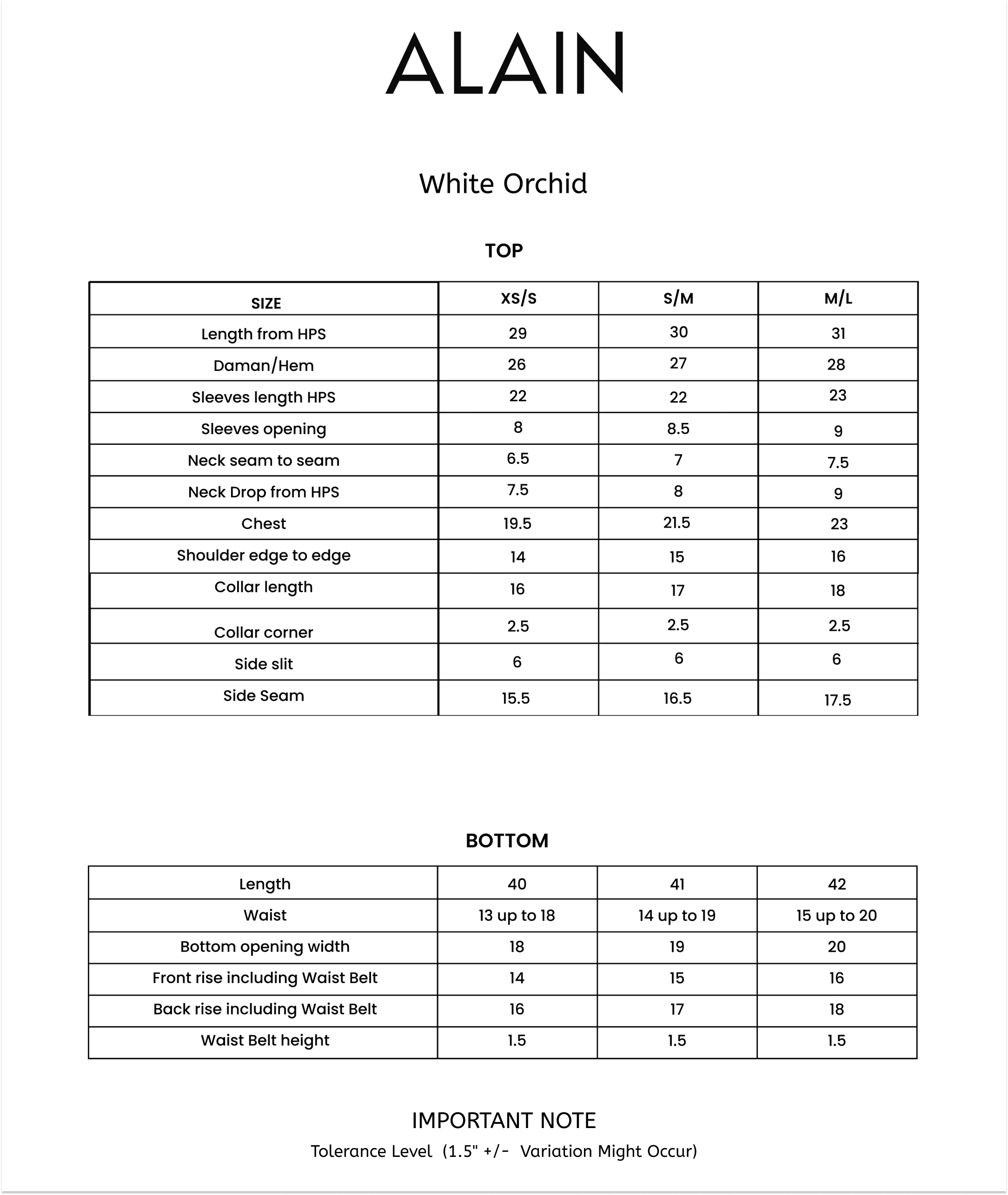 ALAIN

White Orchid

TOP

| SIZE | XS/S | S/M | M/L |
|---|---|---|---|
| Length from HPS | 29 | 30 | 31 |
| Daman/Hem | 26 | 27 | 28 |
| Sleeves length HPS | 22 | 22 | 23 |
| Sleeves opening | 8 | 8.5 | 9 |
| Neck seam to seam | 6.5 | 7 | 7.5 |
| Neck Drop from HPS | 7.5 | 8 | 9 |
| Chest | 19.5 | 21.5 | 23 |
| Shoulder edge to edge | 14 | 15 | 16 |
| Collar length | 16 | 17 | 18 |
| Collar corner | 2.5 | 2.5 | 2.5 |
| Side slit | 6 | 6 | 6 |
| Side Seam | 15.5 | 16.5 | 17.5 |

BOTTOM

| Length | 40 | 41 | 42 |
|---|---|---|---|
| Waist | 13 up to 18 | 14 up to 19 | 15 up to 20 |
| Bottom opening width | 18 | 19 | 20 |
| Front rise including Waist Belt | 14 | 15 | 16 |
| Back rise including Waist Belt | 16 | 17 | 18 |
| Waist Belt height | 1.5 | 1.5 | 1.5 |

IMPORTANT NOTE
Tolerance Level (1.5" +/- Variation Might Occur)